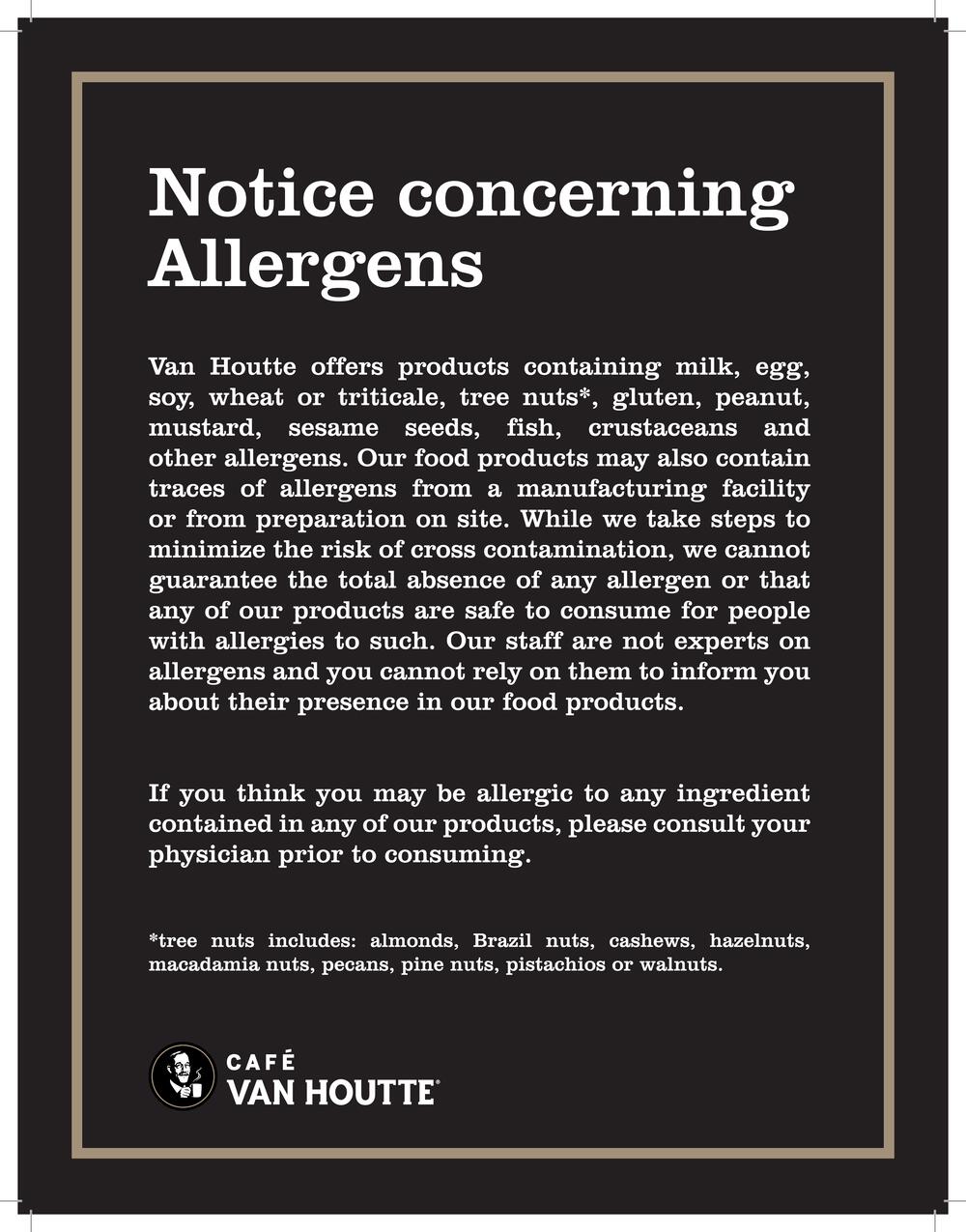 Notice concerning Allergens

Van Houtte offers products containing milk, egg, soy, wheat or triticale, tree nuts*, gluten, peanut, mustard, sesame seeds, fish, crustaceans and other allergens. Our food products may also contain traces of allergens from a manufacturing facility or from preparation on site. While we take steps to minimize the risk of cross contamination, we cannot guarantee the total absence of any allergen or that any of our products are safe to consume for people with allergies to such. Our staff are not experts on allergens and you cannot rely on them to inform you about their presence in our food products.

If you think you may be allergic to any ingredient contained in any of our products, please consult your physician prior to consuming.

*tree nuts includes: almonds, Brazil nuts, cashews, hazelnuts, macadamia nuts, pecans, pine nuts, pistachios or walnuts.

CAFÉ
VAN HOUTTE®